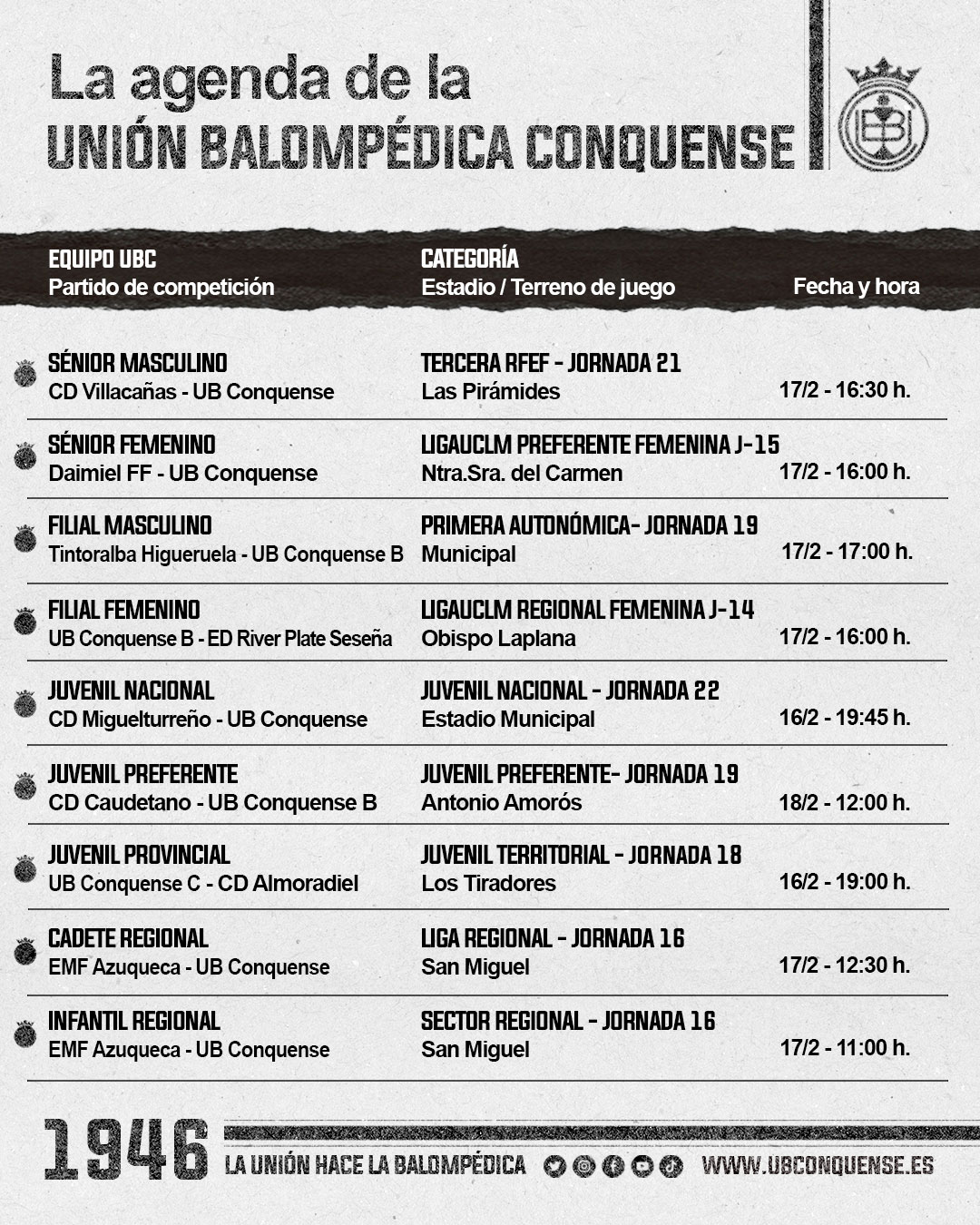 La agenda de la
UNIÓN BALOMPÉDICA CONQUENSE

UBC

| EQUIPO UBC<br>Partido de competición | CATEGORÍA<br>Estadio / Terreno de juego | Fecha y hora |
|---|---|---|
| SÉNIOR MASCULINO<br>CD Villacañas - UB Conquense | TERCERA RFEF - JORNADA 21<br>Las Pirámides | 17/2 - 16:30 h. |
| SÉNIOR FEMENINO<br>Daimiel FF - UB Conquense | LIGAUCLM PREFERENTE FEMENINA J-15<br>Ntra.Sra. del Carmen | 17/2 - 16:00 h. |
| FILIAL MASCULINO<br>Tintoralba Higueruela - UB Conquense B | PRIMERA AUTONÓMICA- JORNADA 19<br>Municipal | 17/2 - 17:00 h. |
| FILIAL FEMENINO<br>UB Conquense B - ED River Plate Seseña | LIGAUCLM REGIONAL FEMENINA J-14<br>Obispo Laplana | 17/2 - 16:00 h. |
| JUVENIL NACIONAL<br>CD Miguelturreño - UB Conquense | JUVENIL NACIONAL - JORNADA 22<br>Estadio Municipal | 16/2 - 19:45 h. |
| JUVENIL PREFERENTE<br>CD Caudetano - UB Conquense B | JUVENIL PREFERENTE- JORNADA 19<br>Antonio Amorós | 18/2 - 12:00 h. |
| JUVENIL PROVINCIAL<br>UB Conquense C - CD Almoradiel | JUVENIL TERRITORIAL - JORNADA 18<br>Los Tiradores | 16/2 - 19:00 h. |
| CADETE REGIONAL<br>EMF Azuqueca - UB Conquense | LIGA REGIONAL - JORNADA 16<br>San Miguel | 17/2 - 12:30 h. |
| INFANTIL REGIONAL<br>EMF Azuqueca - UB Conquense | SECTOR REGIONAL - JORNADA 16<br>San Miguel | 17/2 - 11:00 h. |

1946 LA UNIÓN HACE LA BALOMPÉDICA WWW.UBCONQUENSE.ES